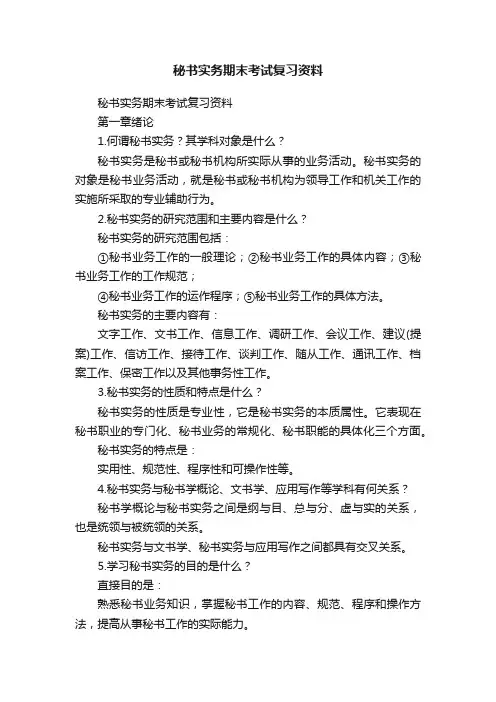 秘书实务期末考试复习资料

秘书实务期末考试复习资料

第一章绪论

1.何谓秘书实务？其学科对象是什么？

秘书实务是秘书或秘书机构所实际从事的业务活动。秘书实务的对象是秘书业务活动，就是秘书或秘书机构为领导工作和机关工作的实施所采取的专业辅助行为。

2.秘书实务的研究范围和主要内容是什么？

秘书实务的研究范围包括：

①秘书业务工作的一般理论；②秘书业务工作的具体内容；③秘书业务工作的工作规范；

④秘书业务工作的运作程序；⑤秘书业务工作的具体方法。

秘书实务的主要内容有：

文字工作、文书工作、信息工作、调研工作、会议工作、建议(提案)工作、信访工作、接待工作、谈判工作、随从工作、通讯工作、档案工作、保密工作以及其他事务性工作。

3.秘书实务的性质和特点是什么？

秘书实务的性质是专业性，它是秘书实务的本质属性。它表现在秘书职业的专门化、秘书业务的常规化、秘书职能的具体化三个方面。

秘书实务的特点是：

实用性、规范性、程序性和可操作性等。

4.秘书实务与秘书学概论、文书学、应用写作等学科有何关系？

秘书学概论与秘书实务之间是纲与目、总与分、虚与实的关系，也是统领与被统领的关系。

秘书实务与文书学、秘书实务与应用写作之间都具有交叉关系。

5.学习秘书实务的目的是什么？

直接目的是：

熟悉秘书业务知识，掌握秘书工作的内容、规范、程序和操作方法，提高从事秘书工作的实际能力。